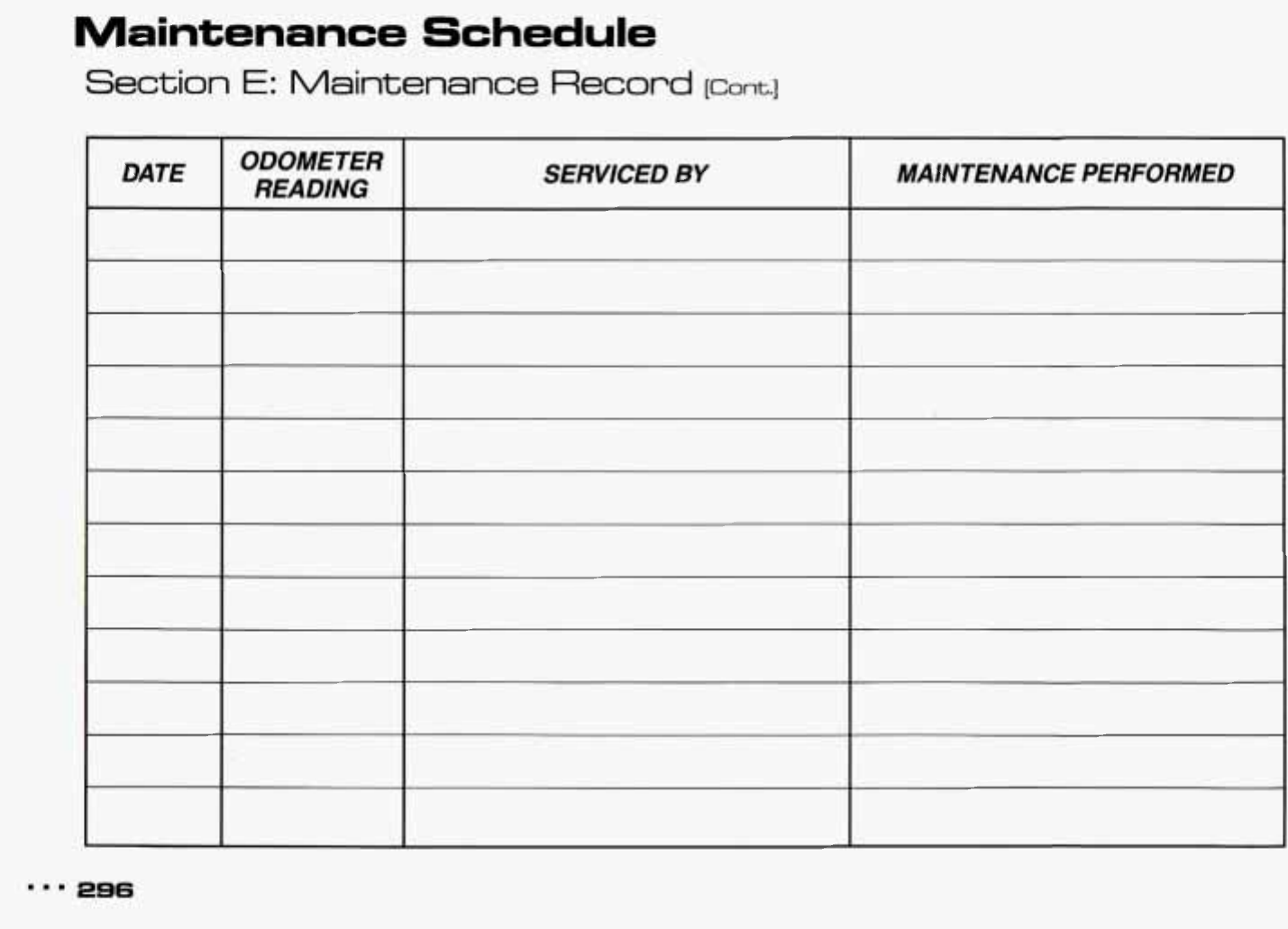 Maintenance Schedule

Section E: Maintenance Record (Cont.)

| DATE | ODOMETER READING | SERVICED BY | MAINTENANCE PERFORMED |
|---|---|---|---|
| | | | |
| | | | |
| | | | |
| | | | |
| | | | |
| | | | |
| | | | |
| | | | |
| | | | |
| | | | |
| | | | |
| | | | |

... 296